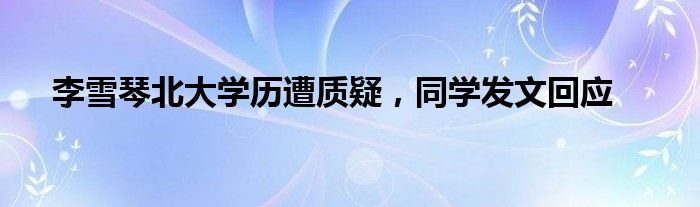 李雪琴北大学历遭质疑，同学发文回应